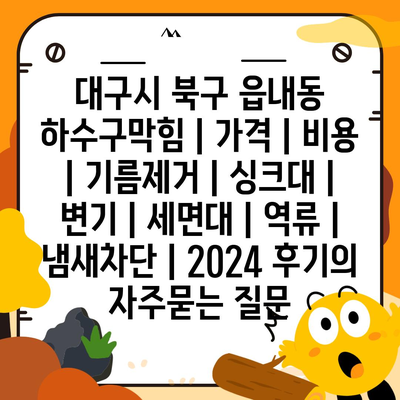 대구시 북구 읍내동 하수구막힘 | 가격 | 비용 | 기름제거 | 싱크대 | 변기 | 세면대 | 역류 | 냄새차단 | 2024 후기의 자주묻는 질문